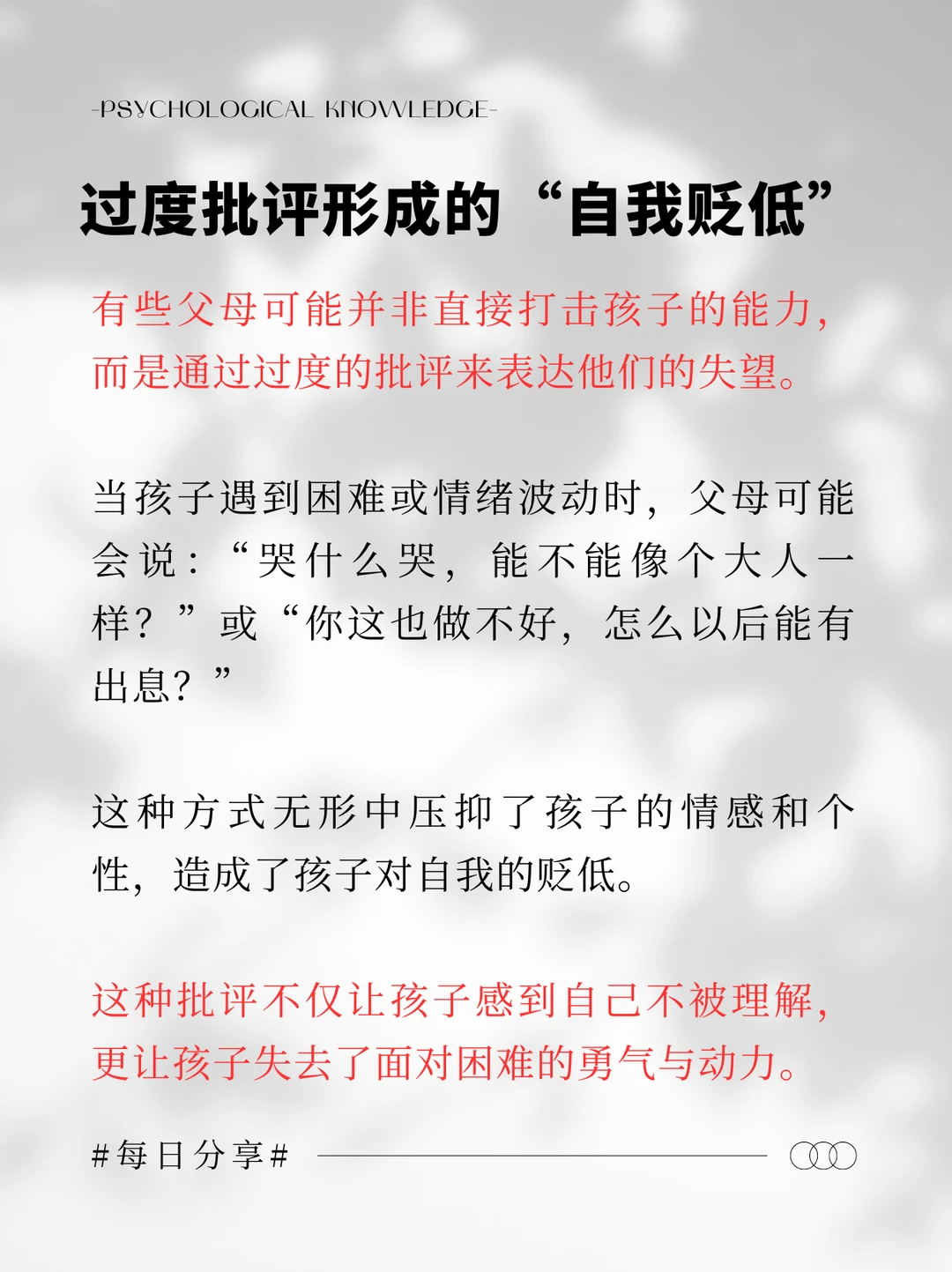 -PSYCHOLOGICAL KNOWLEDGE-

过度批评形成的“自我贬低”

有些父母可能并非直接打击孩子的能力，而是通过过度的批评来表达他们的失望。

当孩子遇到困难或情绪波动时，父母可能会说：“哭什么哭，能不能像个大人一样？”或“你这也做不好，怎么以后能有出息？”

这种方式无形中压抑了孩子的情感和个性，造成了孩子对自我的贬低。

这种批评不仅让孩子感到自己不被理解，更让孩子失去了面对困难的勇气与动力。

#每日分享#